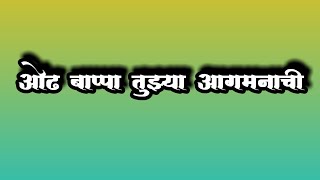 ओढ बाप्पा तुझ्या आगमनाची